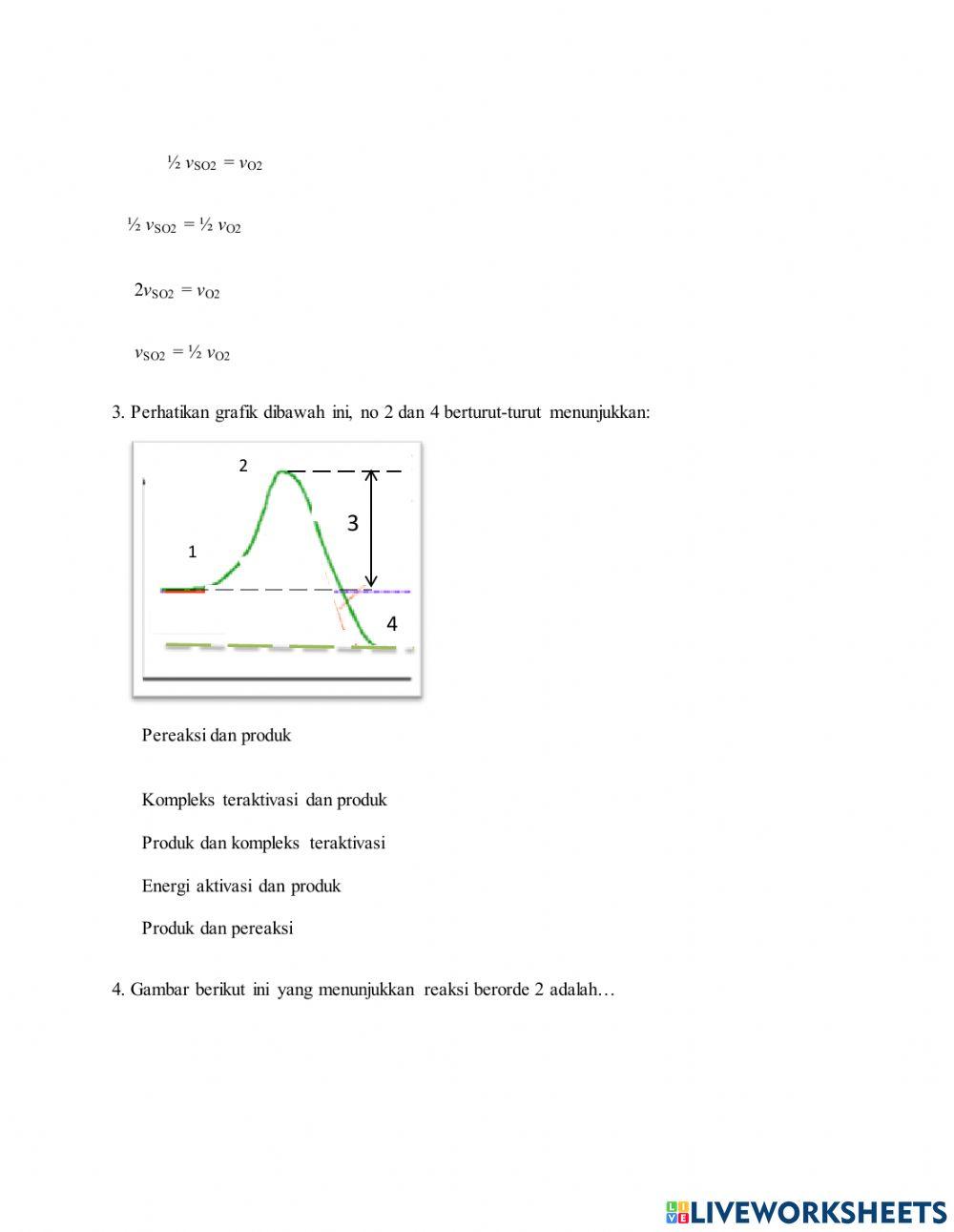 $\frac{1}{2} v_{SO2} = v_{O2}$

$\frac{1}{2} v_{SO2} = \frac{1}{2} v_{O2}$

$2v_{SO2} = v_{O2}$

$v_{SO2} = \frac{1}{2} v_{O2}$

3. Perhatikan grafik dibawah ini, no 2 dan 4 berturut-turut menunjukkan:

2

3

1

4

Pereaksi dan produk

Kompleks teraktivasi dan produk

Produk dan kompleks teraktivasi

Energi aktivasi dan produk

Produk dan pereaksi

4. Gambar berikut ini yang menunjukkan reaksi berorde 2 adalah…

LIVEWORKSHEETS